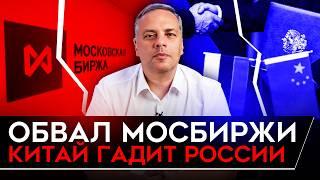 МОСКОВСКАЯ БИРЖА

ОБВАЛ МОСБИРЖИ
КИТАЙ ГАДИТ РОССИИ